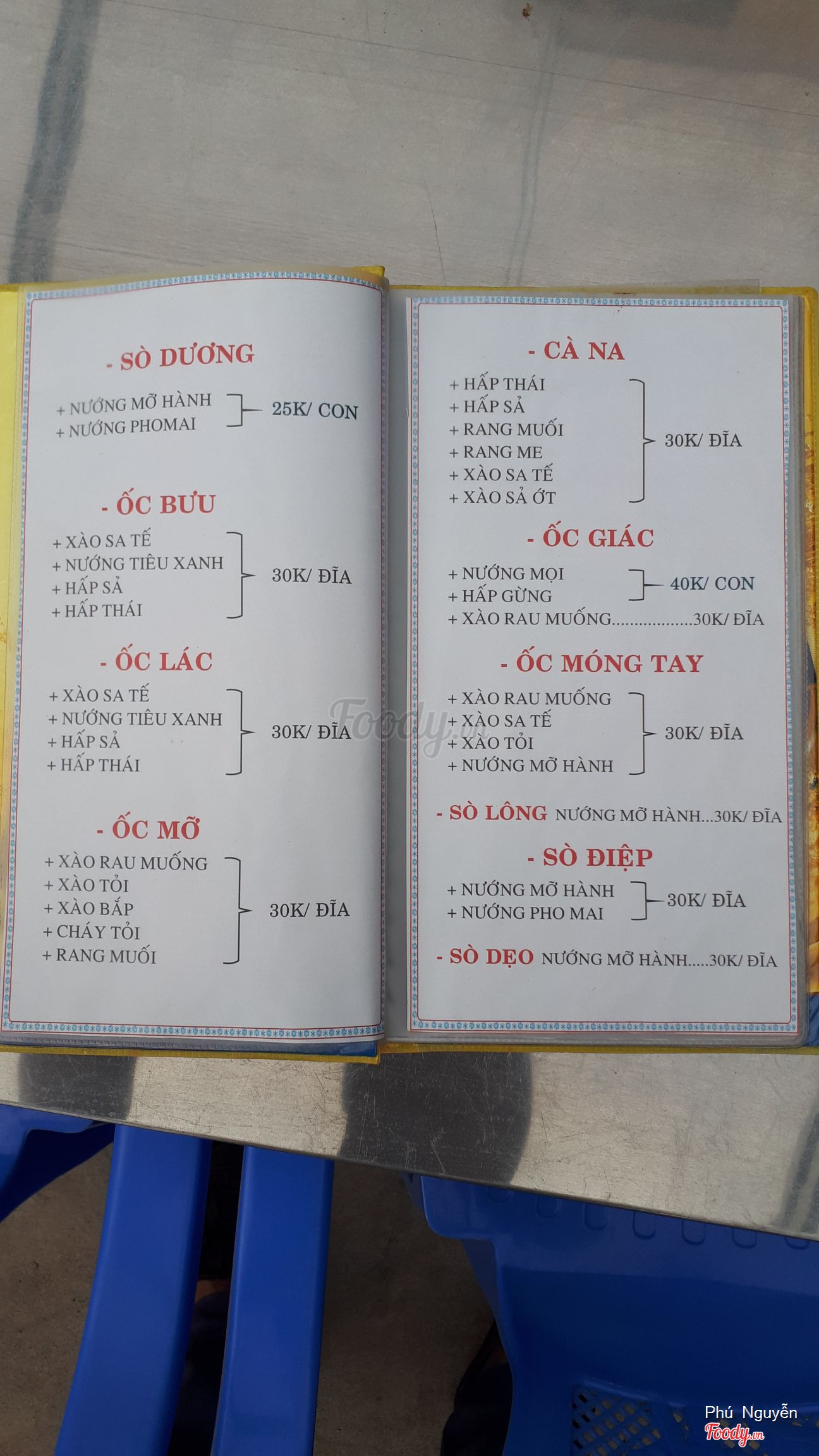 - SÒ DƯƠNG

+ NƯỚNG MỠ HÀNH
+ NƯỚNG PHOMAI
25K/ CON

- ỐC BƯU

+ XÀO SA TẾ
+ NƯỚNG TIÊU XANH
+ HẤP SẢ
+ HẤP THÁI
30K/ ĐĨA

- ỐC LÁC

+ XÀO SA TẾ
+ NƯỚNG TIÊU XANH
+ HẤP SẢ
+ HẤP THÁI
30K/ ĐĨA

- ỐC MỠ

+ XÀO RAU MUỐNG
+ XÀO TỎI
+ XÀO BẮP
+ CHÁY TỎI
+ RANG MUỐI
30K/ ĐĨA

- CÀ NA

+ HẤP THÁI
+ HẤP SẢ
+ RANG MUỐI
+ RANG ME
+ XÀO SA TẾ
+ XÀO SẢ ỚT
30K/ ĐĨA

- ỐC GIÁC

+ NƯỚNG MỌI
+ HẤP GỪNG
40K/ CON
+ XÀO RAU MUỐNG 30K/ ĐĨA

- ỐC MÓNG TAY

+ XÀO RAU MUỐNG
+ XÀO SA TẾ
+ XÀO TỎI
+ NƯỚNG MỠ HÀNH
30K/ ĐĨA

- SÒ LÔNG NƯỚNG MỠ HÀNH...30K/ ĐĨA

- SÒ ĐIỆP

+ NƯỚNG MỠ HÀNH
+ NƯỚNG PHO MAI
30K/ ĐĨA

- SÒ DẸO NƯỚNG MỠ HÀNH.....30K/ ĐĨA

Phú Nguyễn
Foody.vn